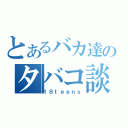 とあるバカ達の
タバコ談
18teens